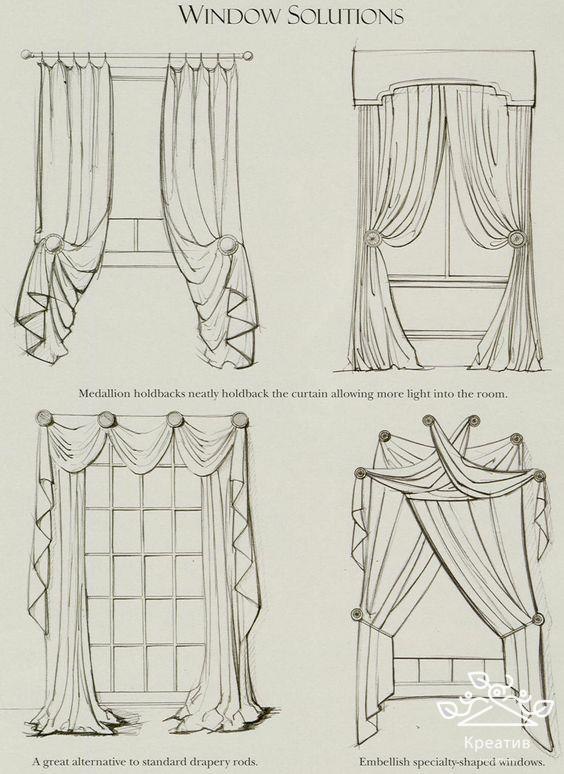 WINDOW SOLUTIONS

Medallion holdbacks neatly holdback the curtain allowing more light into the room.

A great alternative to standard drapery rods.

Embellish specialty-shaped windows.

Креатив